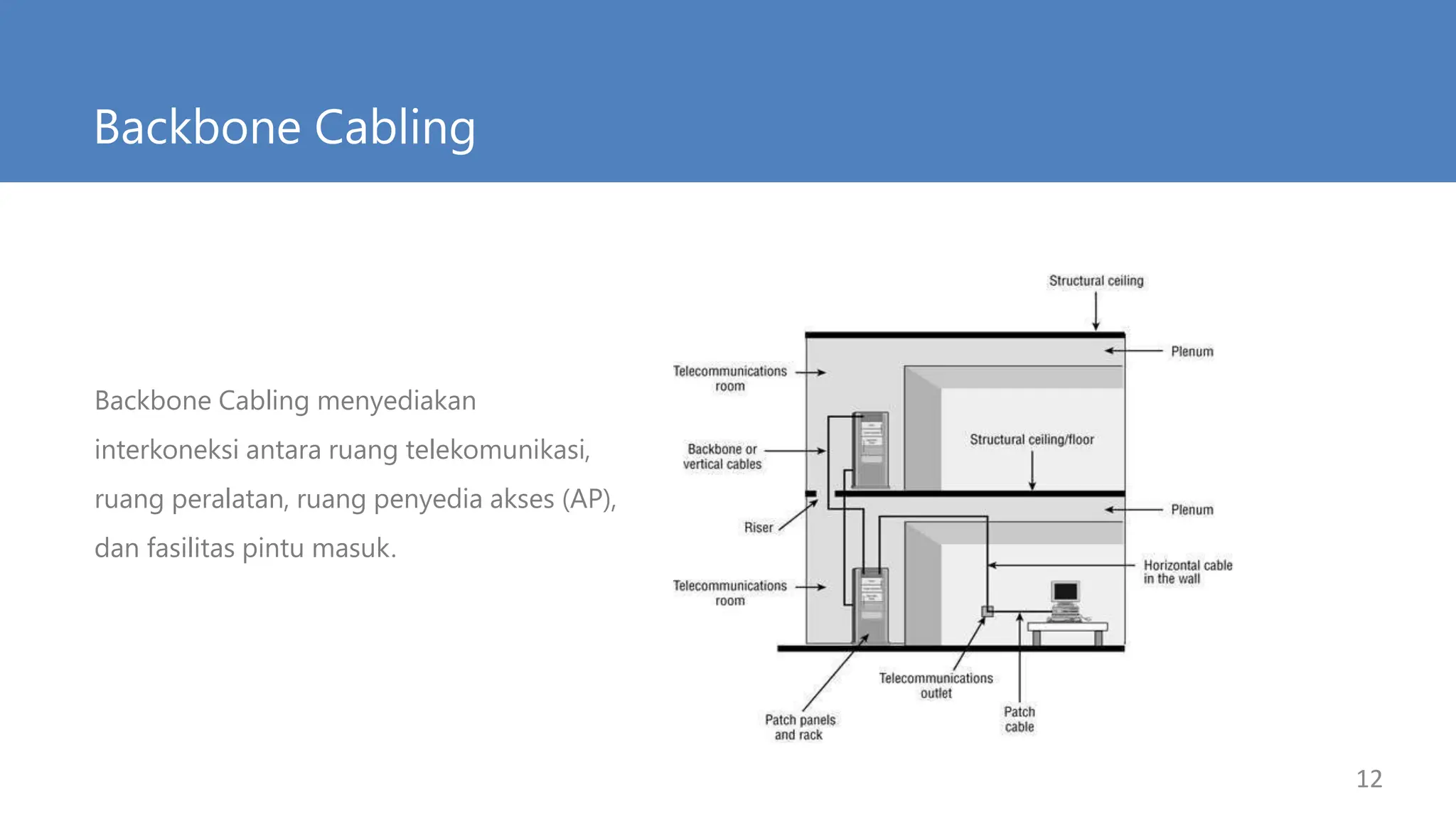 Backbone Cabling

Backbone Cabling menyediakan interkoneksi antara ruang telekomunikasi, ruang peralatan, ruang penyedia akses (AP), dan fasilitas pintu masuk.

Structural ceiling
Plenum
Telecommunications room
Backbone or vertical cables
Structural ceiling/floor
Riser
Plenum
Horizontal cable in the wall
Telecommunications room
Telecommunications outlet
Patch panels and rack
Patch cable

12